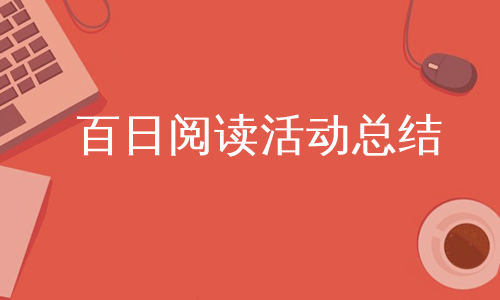 百日阅读活动总结